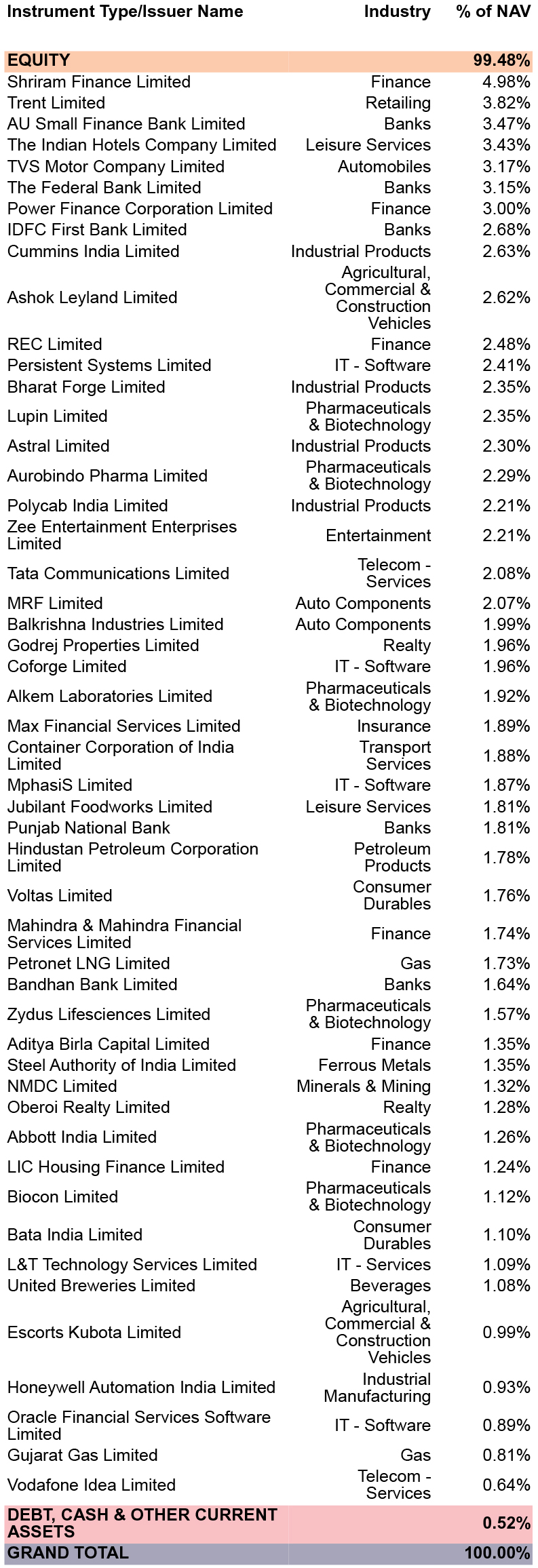 | Instrument Type/Issuer Name | Industry | % of NAV |
|---|---|---|
| EQUITY | | 99.48% |
| Shriram Finance Limited | Finance | 4.98% |
| Trent Limited | Retailing | 3.82% |
| AU Small Finance Bank Limited | Banks | 3.47% |
| The Indian Hotels Company Limited | Leisure Services | 3.43% |
| TVS Motor Company Limited | Automobiles | 3.17% |
| The Federal Bank Limited | Banks | 3.15% |
| Power Finance Corporation Limited | Finance | 3.00% |
| IDFC First Bank Limited | Banks | 2.68% |
| Cummins India Limited | Industrial Products | 2.63% |
| Ashok Leyland Limited | Agricultural, Commercial & Construction Vehicles | 2.62% |
| REC Limited | Finance | 2.48% |
| Persistent Systems Limited | IT - Software | 2.41% |
| Bharat Forge Limited | Industrial Products | 2.35% |
| Lupin Limited | Pharmaceuticals & Biotechnology | 2.35% |
| Astral Limited | Industrial Products | 2.30% |
| Aurobindo Pharma Limited | Pharmaceuticals & Biotechnology | 2.29% |
| Polycab India Limited | Industrial Products | 2.21% |
| Zee Entertainment Enterprises Limited | Entertainment | 2.21% |
| Tata Communications Limited | Telecom - Services | 2.08% |
| MRF Limited | Auto Components | 2.07% |
| Balkrishna Industries Limited | Auto Components | 1.99% |
| Godrej Properties Limited | Realty | 1.96% |
| Coforge Limited | IT - Software | 1.96% |
| Alkem Laboratories Limited | Pharmaceuticals & Biotechnology | 1.92% |
| Max Financial Services Limited | Insurance | 1.89% |
| Container Corporation of India Limited | Transport Services | 1.88% |
| MphasiS Limited | IT - Software | 1.87% |
| Jubilant Foodworks Limited | Leisure Services | 1.81% |
| Punjab National Bank | Banks | 1.81% |
| Hindustan Petroleum Corporation Limited | Petroleum Products | 1.78% |
| Voltas Limited | Consumer Durables | 1.76% |
| Mahindra & Mahindra Financial Services Limited | Finance | 1.74% |
| Petronet LNG Limited | Gas | 1.73% |
| Bandhan Bank Limited | Banks | 1.64% |
| Zydus Lifesciences Limited | Pharmaceuticals & Biotechnology | 1.57% |
| Aditya Birla Capital Limited | Finance | 1.35% |
| Steel Authority of India Limited | Ferrous Metals | 1.35% |
| NMDC Limited | Minerals & Mining | 1.32% |
| Oberoi Realty Limited | Realty | 1.28% |
| Abbott India Limited | Pharmaceuticals & Biotechnology | 1.26% |
| LIC Housing Finance Limited | Finance | 1.24% |
| Biocon Limited | Pharmaceuticals & Biotechnology | 1.12% |
| Bata India Limited | Consumer Durables | 1.10% |
| L&T Technology Services Limited | IT - Services | 1.09% |
| United Breweries Limited | Beverages | 1.08% |
| Escorts Kubota Limited | Agricultural, Commercial & Construction Vehicles | 0.99% |
| Honeywell Automation India Limited | Industrial Manufacturing | 0.93% |
| Oracle Financial Services Software Limited | IT - Software | 0.89% |
| Gujarat Gas Limited | Gas | 0.81% |
| Vodafone Idea Limited | Telecom - Services | 0.64% |
| DEBT, CASH & OTHER CURRENT ASSETS | | 0.52% |
| GRAND TOTAL | | 100.00% |